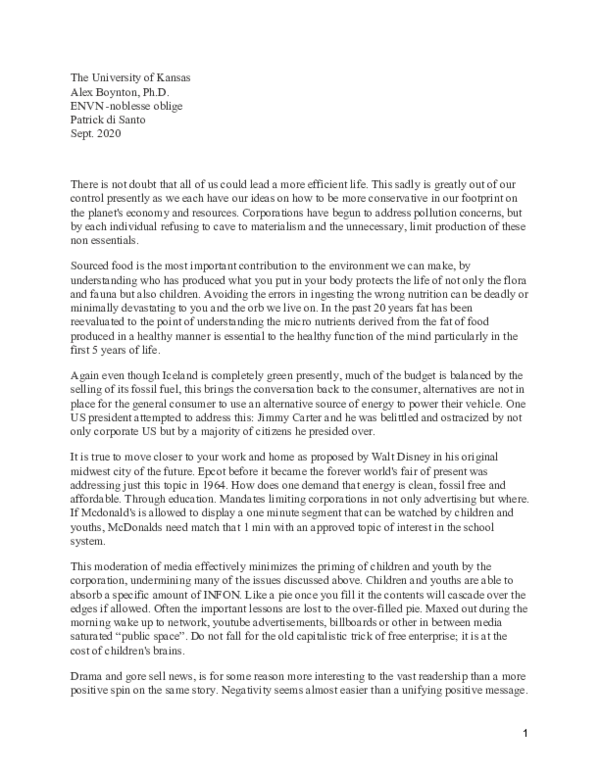 The University of Kansas
Alex Boynton, Ph.D.
ENVN-noblesse oblige
Patrick di Santo
Sept. 2020

There is not doubt that all of us could lead a more efficient life. This sadly is greatly out of our control presently as we each have our ideas on how to be more conservative in our footprint on the planet's economy and resources. Corporations have begun to address pollution concerns, but by each individual refusing to cave to materialism and the unnecessary, limit production of these non essentials.

Sourced food is the most important contribution to the environment we can make, by understanding who has produced what you put in your body protects the life of not only the flora and fauna but also children. Avoiding the errors in ingesting the wrong nutrition can be deadly or minimally devastating to you and the orb we live on. In the past 20 years fat has been reevaluated to the point of understanding the micro nutrients derived from the fat of food produced in a healthy manner is essential to the healthy function of the mind particularly in the first 5 years of life.

Again even though Iceland is completely green presently, much of the budget is balanced by the selling of its fossil fuel, this brings the conversation back to the consumer, alternatives are not in place for the general consumer to use an alternative source of energy to power their vehicle. One US president attempted to address this: Jimmy Carter and he was belittled and ostracized by not only corporate US but by a majority of citizens he presided over.

It is true to move closer to your work and home as proposed by Walt Disney in his original midwest city of the future. Epcot before it became the forever world's fair of present was addressing just this topic in 1964. How does one demand that energy is clean, fossil free and affordable. Through education. Mandates limiting corporations in not only advertising but where. If Mcdonald's is allowed to display a one minute segment that can be watched by children and youths, McDonalds need match that 1 min with an approved topic of interest in the school system.

This moderation of media effectively minimizes the priming of children and youth by the corporation, undermining many of the issues discussed above. Children and youths are able to absorb a specific amount of INFON. Like a pie once you fill it the contents will cascade over the edges if allowed. Often the important lessons are lost to the over-filled pie. Maxed out during the morning wake up to network, youtube advertisements, billboards or other in between media saturated “public space”. Do not fall for the old capitalistic trick of free enterprise; it is at the cost of children's brains.

Drama and gore sell news, is for some reason more interesting to the vast readership than a more positive spin on the same story. Negativity seems almost easier than a unifying positive message.

1